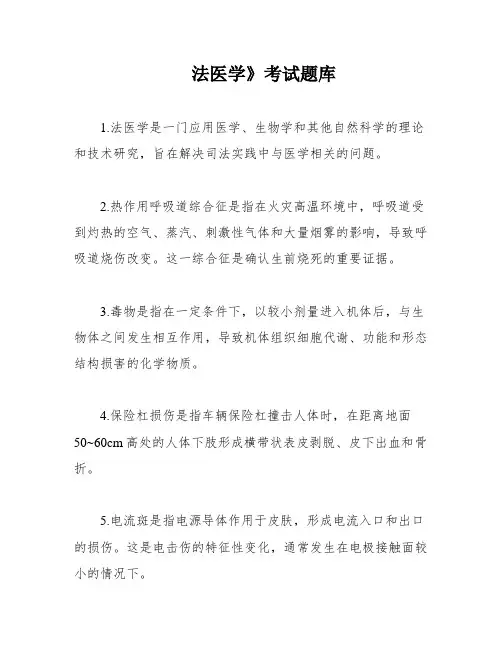 法医学》考试题库

1.法医学是一门应用医学、生物学和其他自然科学的理论和技术研究，旨在解决司法实践中与医学相关的问题。

2.热作用呼吸道综合征是指在火灾高温环境中，呼吸道受到灼热的空气、蒸汽、刺激性气体和大量烟雾的影响，导致呼吸道烧伤改变。这一综合征是确认生前烧死的重要证据。

3.毒物是指在一定条件下，以较小剂量进入机体后，与生物体之间发生相互作用，导致机体组织细胞代谢、功能和形态结构损害的化学物质。

4.保险杠损伤是指车辆保险杠撞击人体时，在距离地面50~60cm高处的人体下肢形成横带状表皮剥脱、皮下出血和骨折。

5.电流斑是指电源导体作用于皮肤，形成电流入口和出口的损伤。这是电击伤的特征性变化，通常发生在电极接触面较小的情况下。